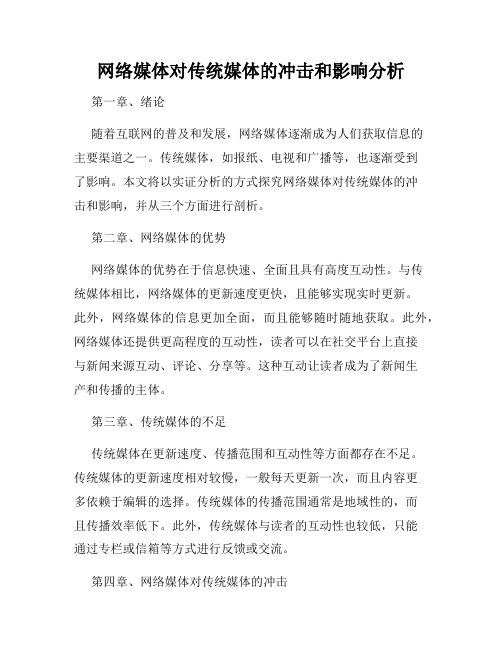 网络媒体对传统媒体的冲击和影响分析

第一章、绪论

随着互联网的普及和发展，网络媒体逐渐成为人们获取信息的主要渠道之一。传统媒体，如报纸、电视和广播等，也逐渐受到了影响。本文将以实证分析的方式探究网络媒体对传统媒体的冲击和影响，并从三个方面进行剖析。

第二章、网络媒体的优势

网络媒体的优势在于信息快速、全面且具有高度互动性。与传统媒体相比，网络媒体的更新速度更快，且能够实现实时更新。此外，网络媒体的信息更加全面，而且能够随时随地获取。此外，网络媒体还提供更高程度的互动性，读者可以在社交平台上直接与新闻来源互动、评论、分享等。这种互动让读者成为了新闻生产和传播的主体。

第三章、传统媒体的不足

传统媒体在更新速度、传播范围和互动性等方面都存在不足。传统媒体的更新速度相对较慢，一般每天更新一次，而且内容更多依赖于编辑的选择。传统媒体的传播范围通常是地域性的，而且传播效率低下。此外，传统媒体与读者的互动性也较低，只能通过专栏或信箱等方式进行反馈或交流。

第四章、网络媒体对传统媒体的冲击